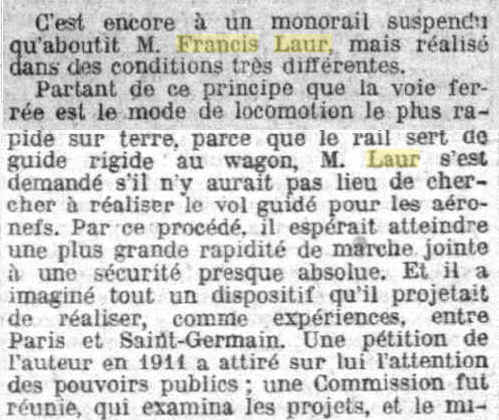 C'est encore à un monorail suspendu qu'aboutit M. Francis Laur, mais réalisé dans des conditions très différentes.

Partant de ce principe que la voie ferrée est le mode de locomotion le plus rapide sur terre, parce que le rail sert de guide rigide au wagon, M. Laur s'est demandé s'il n'y aurait pas lieu de chercher à réaliser le vol guidé pour les aéronefs. Par ce procédé, il espérait atteindre une plus grande rapidité de marche jointe à une sécurité presque absolue. Et il a imaginé tout un dispositif qu'il projetait de réaliser, comme expériences, entre Paris et Saint-Germain. Une pétition de l'auteur en 1911 a attiré sur lui l'attention des pouvoirs publics ; une Commission fut réunie, qui examina les projets, et le mi-